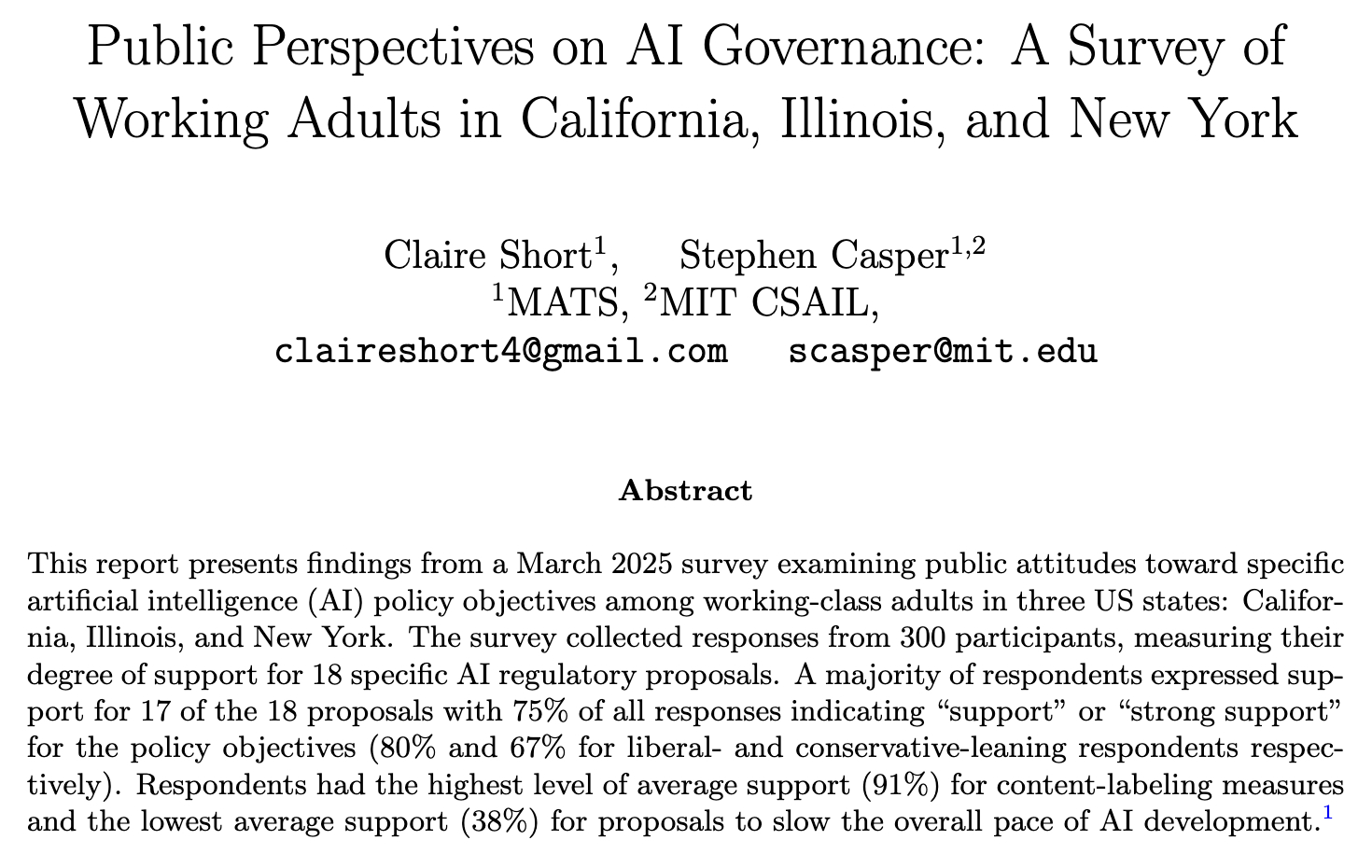 Public Perspectives on AI Governance: A Survey of Working Adults in California, Illinois, and New York

Claire Short$^{1}$, Stephen Casper$^{1,2}$
$^{1}$MATS, $^{2}$MIT CSAIL,
claireshort4@gmail.com scasper@mit.edu

Abstract

This report presents findings from a March 2025 survey examining public attitudes toward specific artificial intelligence (AI) policy objectives among working-class adults in three US states: California, Illinois, and New York. The survey collected responses from 300 participants, measuring their degree of support for 18 specific AI regulatory proposals. A majority of respondents expressed support for 17 of the 18 proposals with 75% of all responses indicating “support” or “strong support” for the policy objectives (80% and 67% for liberal- and conservative-leaning respondents respectively). Respondents had the highest level of average support (91%) for content-labeling measures and the lowest average support (38%) for proposals to slow the overall pace of AI development.$^{1}$